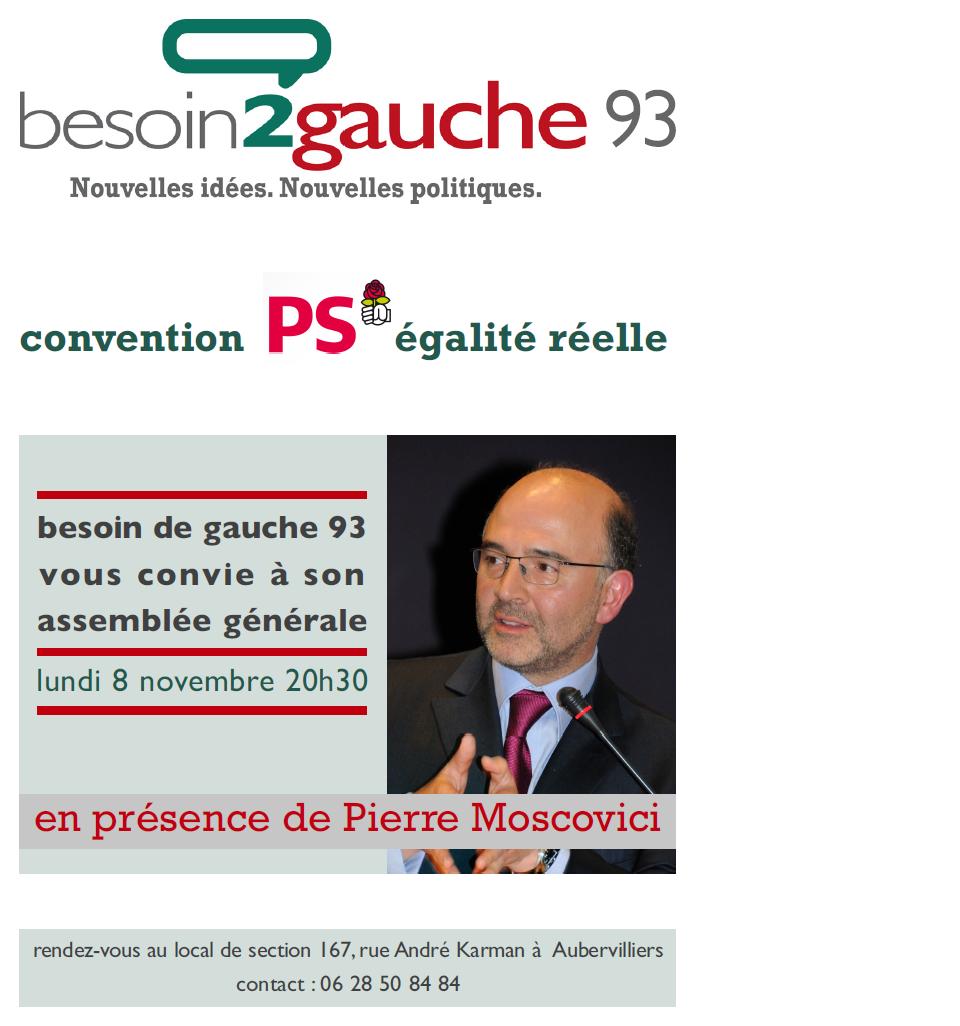 besoin2gauche 93
Nouvelles idées. Nouvelles politiques.

convention PS égalité réelle

besoin de gauche 93 vous convie à son assemblée générale
lundi 8 novembre 20h30

en présence de Pierre Moscovici

rendez-vous au local de section 167, rue André Karman à Aubervilliers
contact : 06 28 50 84 84